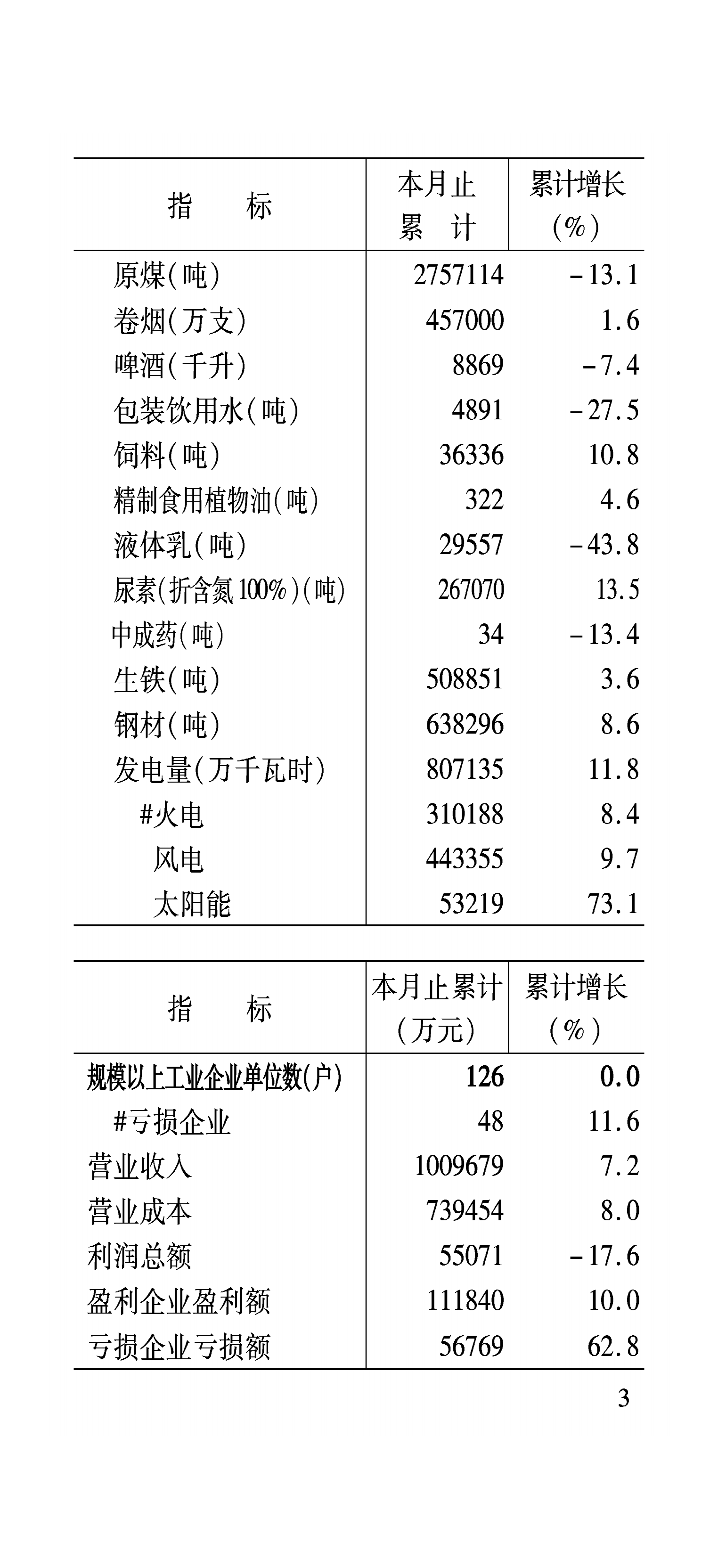 | 指　　标 | 本月止累　计 | 累计增长(%) |
|---|---|---|
| 原煤(吨) | 2757114 | -13.1 |
| 卷烟(万支) | 457000 | 1.6 |
| 啤酒(千升) | 8869 | -7.4 |
| 包装饮用水(吨) | 4891 | -27.5 |
| 饲料(吨) | 36336 | 10.8 |
| 精制食用植物油(吨) | 322 | 4.6 |
| 液体乳(吨) | 29557 | -43.8 |
| 尿素(折含氮100%)(吨) | 267070 | 13.5 |
| 中成药(吨) | 34 | -13.4 |
| 生铁(吨) | 508851 | 3.6 |
| 钢材(吨) | 638296 | 8.6 |
| 发电量(万千瓦时) | 807135 | 11.8 |
| #火电 | 310188 | 8.4 |
| 风电 | 443355 | 9.7 |
| 太阳能 | 53219 | 73.1 |

| 指　　标 | 本月止累计(万元) | 累计增长(%) |
|---|---|---|
| 规模以上工业企业单位数(户) | 126 | 0.0 |
| #亏损企业 | 48 | 11.6 |
| 营业收入 | 1009679 | 7.2 |
| 营业成本 | 739454 | 8.0 |
| 利润总额 | 55071 | -17.6 |
| 盈利企业盈利额 | 111840 | 10.0 |
| 亏损企业亏损额 | 56769 | 62.8 |

3